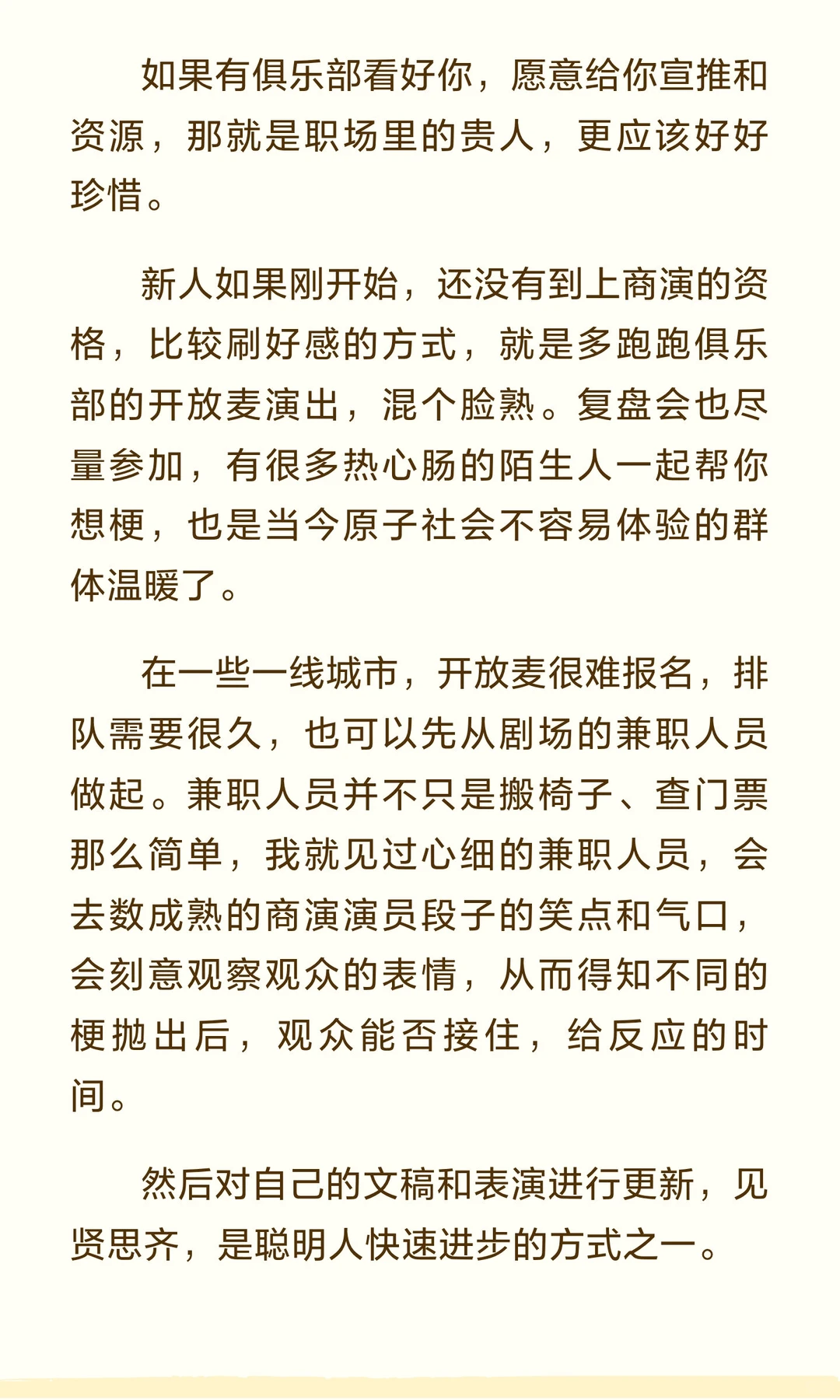 如果有俱乐部看好你，愿意给你宣推和资源，那就是职场里的贵人，更应该好好珍惜。

新人如果刚开始，还没有到上商演的资格，比较刷好感的方式，就是多跑跑俱乐部的开放麦演出，混个脸熟。复盘会也尽量参加，有很多热心肠的陌生人一起帮你想梗，也是当今原子社会不容易体验的群体温暖了。

在一些一线城市，开放麦很难报名，排队需要很久，也可以先从剧场的兼职人员做起。兼职人员并不只是搬椅子、查门票那么简单，我就见过心细的兼职人员，会去数成熟的商演演员段子的笑点和气口，会刻意观察观众的表情，从而得知不同的梗抛出后，观众能否接住，给反应的时间。

然后对自己的文稿和表演进行更新，见贤思齐，是聪明人快速进步的方式之一。